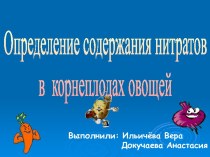 Определение содержания нитратов

в корнеплодах овощей

Выполнили: Ильичёва Вера
Докучаева Анастасия